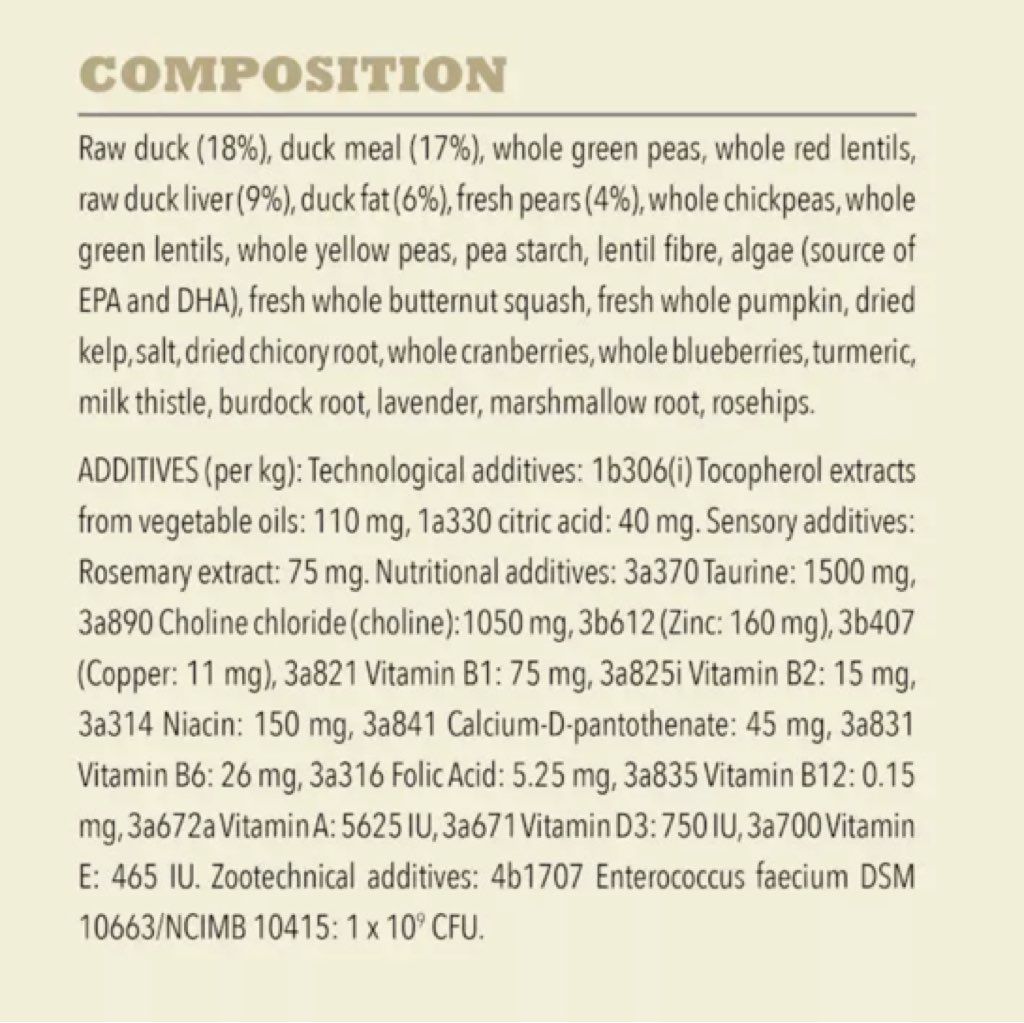 COMPOSITION

Raw duck (18%), duck meal (17%), whole green peas, whole red lentils, raw duck liver (9%), duck fat (6%), fresh pears (4%), whole chickpeas, whole green lentils, whole yellow peas, pea starch, lentil fibre, algae (source of EPA and DHA), fresh whole butternut squash, fresh whole pumpkin, dried kelp, salt, dried chicory root, whole cranberries, whole blueberries, turmeric, milk thistle, burdock root, lavender, marshmallow root, rosehips.

ADDITIVES (per kg): Technological additives: 1b306(i) Tocopherol extracts from vegetable oils: 110 mg, 1a330 citric acid: 40 mg. Sensory additives: Rosemary extract: 75 mg. Nutritional additives: 3a370 Taurine: 1500 mg, 3a890 Choline chloride (choline): 1050 mg, 3b612 (Zinc: 160 mg), 3b407 (Copper: 11 mg), 3a821 Vitamin B1: 75 mg, 3a825i Vitamin B2: 15 mg, 3a314 Niacin: 150 mg, 3a841 Calcium-D-pantothenate: 45 mg, 3a831 Vitamin B6: 26 mg, 3a316 Folic Acid: 5.25 mg, 3a835 Vitamin B12: 0.15 mg, 3a672a Vitamin A: 5625 IU, 3a671 Vitamin D3: 750 IU, 3a700 Vitamin E: 465 IU. Zootechnical additives: 4b1707 Enterococcus faecium DSM 10663/NCIMB 10415: 1 x $10^9$ CFU.